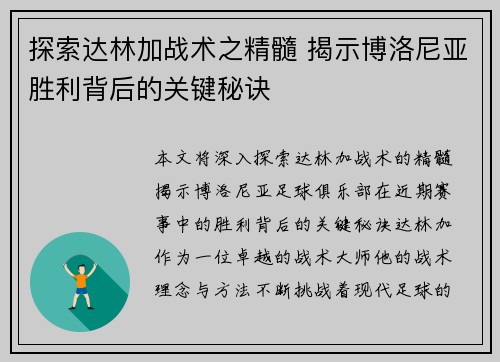 探索达林加战术之精髓 揭示博洛尼亚胜利背后的关键秘诀

本文将深入探索达林加战术的精髓揭示博洛尼亚足球俱乐部在近期赛事中的胜利背后的关键秘诀达林加作为一位卓越的战术大师他的战术理念与方法不断挑战着现代足球的